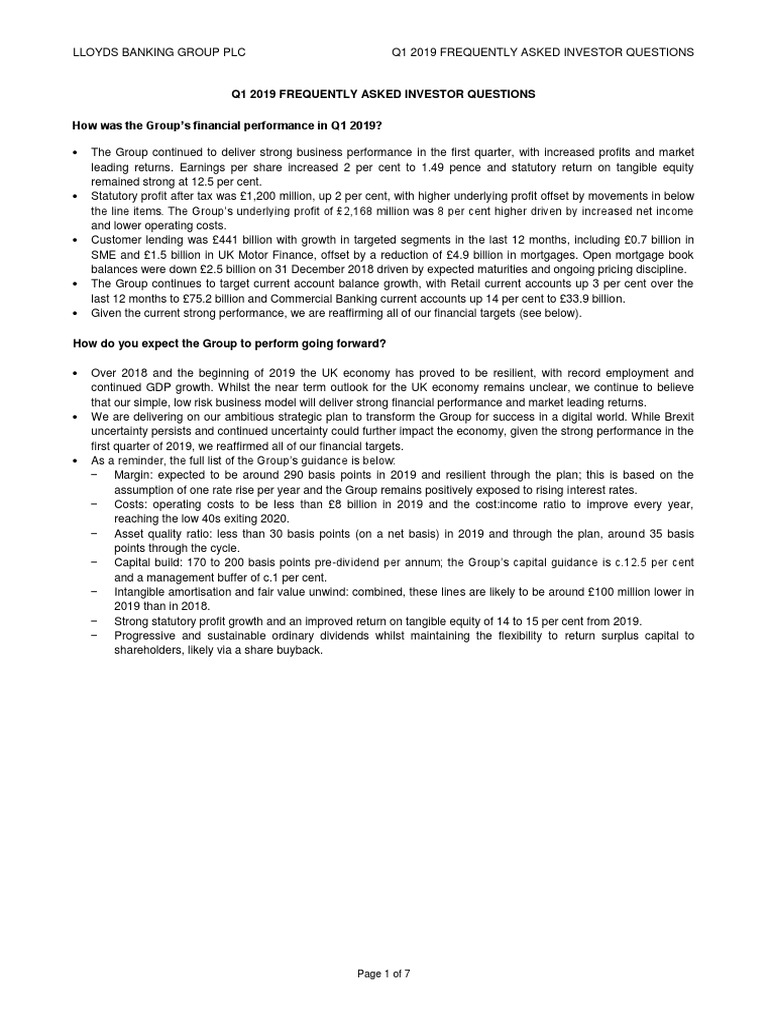 LLOYDS BANKING GROUP PLC

Q1 2019 FREQUENTLY ASKED INVESTOR QUESTIONS

Q1 2019 FREQUENTLY ASKED INVESTOR QUESTIONS

How was the Group's financial performance in Q1 2019?

• The Group continued to deliver strong business performance in the first quarter, with increased profits and market leading returns. Earnings per share increased 2 per cent to 1.49 pence and statutory return on tangible equity remained strong at 12.5 per cent.
• Statutory profit after tax was £1,200 million, up 2 per cent, with higher underlying profit offset by movements in below the line items. The Group's underlying profit of £2,168 million was 8 per cent higher driven by increased net income and lower operating costs.
• Customer lending was £441 billion with growth in targeted segments in the last 12 months, including £0.7 billion in SME and £1.5 billion in UK Motor Finance, offset by a reduction of £4.9 billion in mortgages. Open mortgage book balances were down £2.5 billion on 31 December 2018 driven by expected maturities and ongoing pricing discipline.
• The Group continues to target current account balance growth, with Retail current accounts up 3 per cent over the last 12 months to £75.2 billion and Commercial Banking current accounts up 14 per cent to £33.9 billion.
• Given the current strong performance, we are reaffirming all of our financial targets (see below).

How do you expect the Group to perform going forward?

• Over 2018 and the beginning of 2019 the UK economy has proved to be resilient, with record employment and continued GDP growth. Whilst the near term outlook for the UK economy remains unclear, we continue to believe that our simple, low risk business model will deliver strong financial performance and market leading returns.
• We are delivering on our ambitious strategic plan to transform the Group for success in a digital world. While Brexit uncertainty persists and continued uncertainty could further impact the economy, given the strong performance in the first quarter of 2019, we reaffirmed all of our financial targets.
• As a reminder, the full list of the Group's guidance is below:
− Margin: expected to be around 290 basis points in 2019 and resilient through the plan; this is based on the assumption of one rate rise per year and the Group remains positively exposed to rising interest rates.
− Costs: operating costs to be less than £8 billion in 2019 and the cost:income ratio to improve every year, reaching the low 40s exiting 2020.
− Asset quality ratio: less than 30 basis points (on a net basis) in 2019 and through the plan, around 35 basis points through the cycle.
− Capital build: 170 to 200 basis points pre-dividend per annum; the Group's capital guidance is c.12.5 per cent and a management buffer of c.1 per cent.
− Intangible amortisation and fair value unwind: combined, these lines are likely to be around £100 million lower in 2019 than in 2018.
− Strong statutory profit growth and an improved return on tangible equity of 14 to 15 per cent from 2019.
− Progressive and sustainable ordinary dividends whilst maintaining the flexibility to return surplus capital to shareholders, likely via a share buyback.

Page 1 of 7